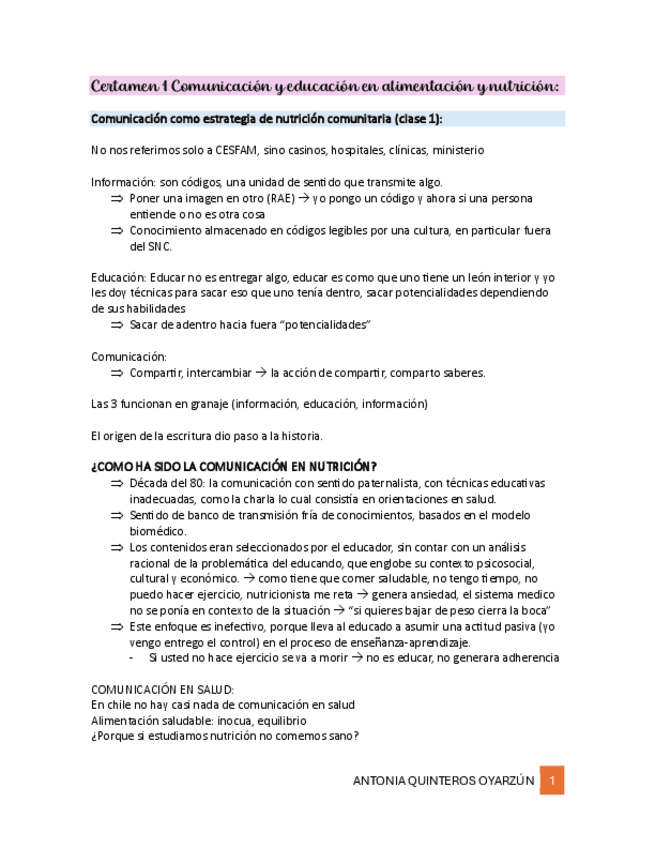 Certamen 1 Comunicación y educación en alimentación y nutrición:

Comunicación como estrategia de nutrición comunitaria (clase 1):

No nos referimos solo a CESFAM, sino casinos, hospitales, clínicas, ministerio

Información: son códigos, una unidad de sentido que transmite algo.
⇒ Poner una imagen en otro (RAE) → yo pongo un código y ahora si una persona entiende o no es otra cosa
⇒ Conocimiento almacenado en códigos legibles por una cultura, en particular fuera del SNC.

Educación: Educar no es entregar algo, educar es como que uno tiene un león interior y yo les doy técnicas para sacar eso que uno tenía dentro, sacar potencialidades dependiendo de sus habilidades
⇒ Sacar de adentro hacia fuera "potencialidades"

Comunicación:
⇒ Compartir, intercambiar → la acción de compartir, comparto saberes.

Las 3 funcionan en granaje (información, educación, información)

El origen de la escritura dio paso a la historia.

¿COMO HA SIDO LA COMUNICACIÓN EN NUTRICIÓN?
⇒ Década del 80: la comunicación con sentido paternalista, con técnicas educativas inadecuadas, como la charla lo cual consistía en orientaciones en salud.
⇒ Sentido de banco de transmisión fría de conocimientos, basados en el modelo biomédico.
⇒ Los contenidos eran seleccionados por el educador, sin contar con un análisis racional de la problemática del educando, que englobe su contexto psicosocial, cultural y económico. → como tiene que comer saludable, no tengo tiempo, no puedo hacer ejercicio, nutricionista me reta → genera ansiedad, el sistema medico no se ponía en contexto de la situación → "si quieres bajar de peso cierra la boca"
⇒ Este enfoque es inefectivo, porque lleva al educado a asumir una actitud pasiva (yo vengo entrego el control) en el proceso de enseñanza-aprendizaje.
- Si usted no hace ejercicio se va a morir → no es educar, no generara adherencia

COMUNICACIÓN EN SALUD:
En chile no hay casi nada de comunicación en salud
Alimentación saludable: inocua, equilibrio
¿Porque si estudiamos nutrición no comemos sano?

ANTONIA QUINTEROS OYARZÚN 1